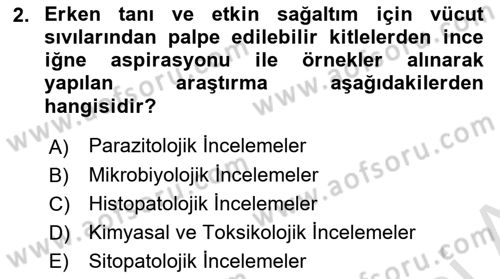 2. Erken tanı ve etkin sağaltım için vücut sıvılarından palpe edilebilir kitlelerden ince iğne aspirasyonu ile örnekler alınarak yapılan araştırma aşağıdakilerden hangisidir?

A) Parazitolojik İncelemeler
B) Mikrobiyolojik İncelemeler
C) Histopatolojik İncelemeler
D) Kimyasal ve Toksikolojik İncelemeler
E) Sitopatolojik İncelemeler

www.aofsoru.com